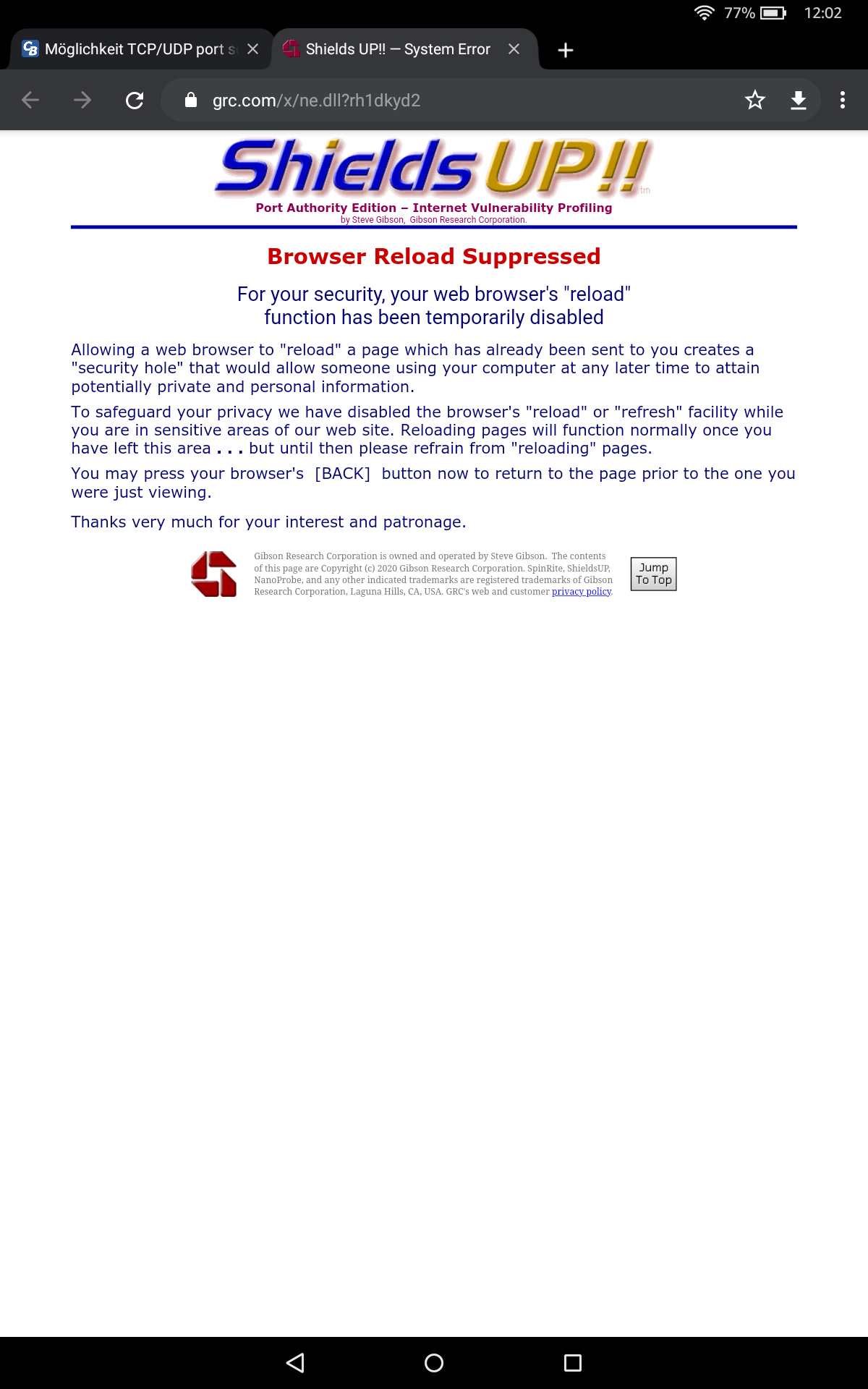 77% 12:02

Möglichkeit TCP/UDP port s
Shields UP!! — System Error

grc.com/x/ne.dll?rh1dkyd2

Shields UP!! tm
Port Authority Edition – Internet Vulnerability Profiling
by Steve Gibson, Gibson Research Corporation.

Browser Reload Suppressed

For your security, your web browser's "reload" function has been temporarily disabled

Allowing a web browser to "reload" a page which has already been sent to you creates a "security hole" that would allow someone using your computer at any later time to attain potentially private and personal information.

To safeguard your privacy we have disabled the browser's "reload" or "refresh" facility while you are in sensitive areas of our web site. Reloading pages will function normally once you have left this area . . . but until then please refrain from "reloading" pages.

You may press your browser's [BACK] button now to return to the page prior to the one you were just viewing.

Thanks very much for your interest and patronage.

Gibson Research Corporation is owned and operated by Steve Gibson. The contents of this page are Copyright (c) 2020 Gibson Research Corporation. SpinRite, ShieldsUP, NanoProbe, and any other indicated trademarks are registered trademarks of Gibson Research Corporation, Laguna Hills, CA, USA. GRC's web and customer privacy policy.

Jump To Top